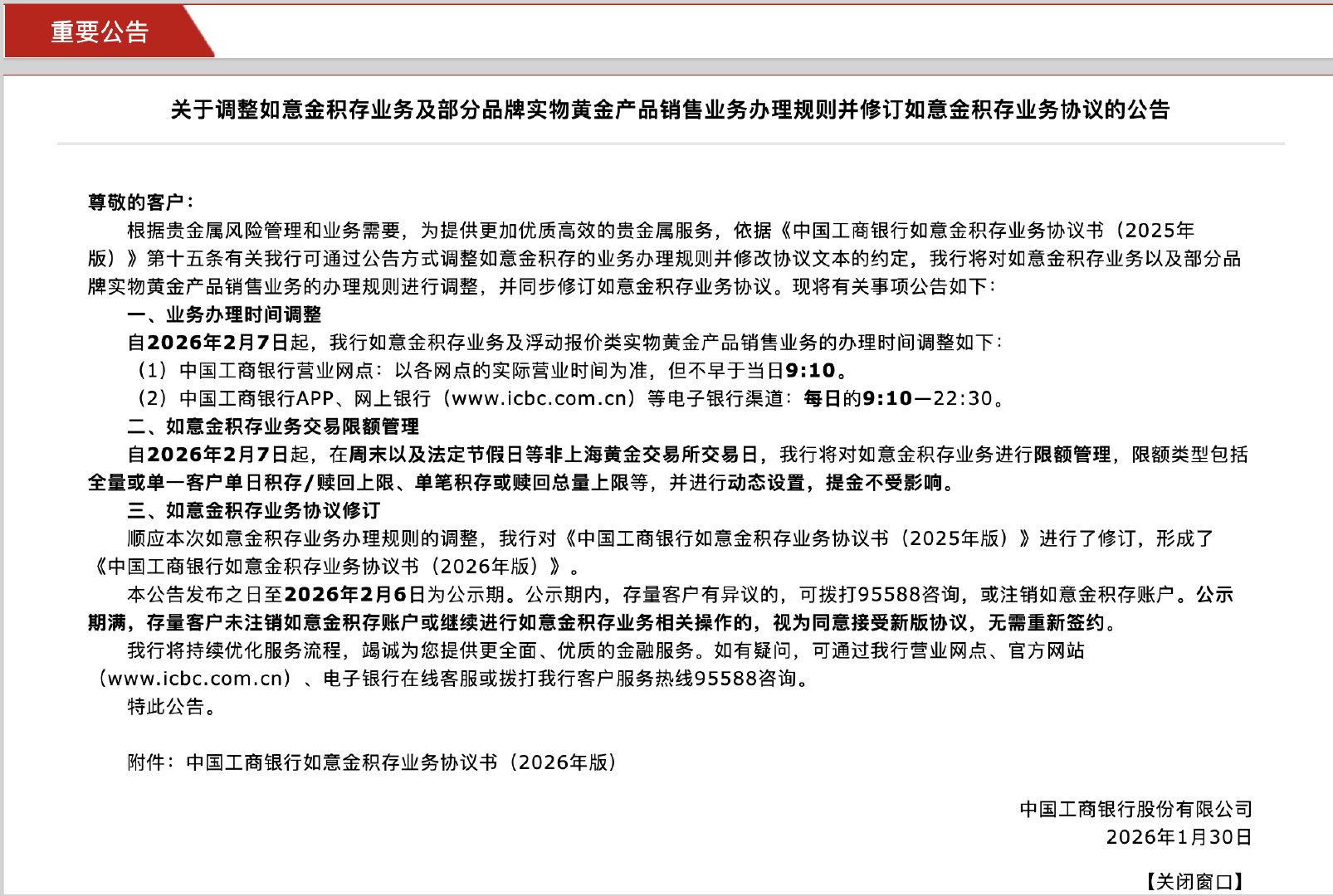 重要公告

关于调整如意金积存业务及部分品牌实物黄金产品销售业务办理规则并修订如意金积存业务协议的公告

尊敬的客户：

根据贵金属风险管理和业务需要，为提供更加优质高效的贵金属服务，依据《中国工商银行如意金积存业务协议书（2025年版）》第十五条有关我行可通过公告方式调整如意金积存的业务办理规则并修改协议文本的约定，我行将对如意金积存业务以及部分品牌实物黄金产品销售业务的办理规则进行调整，并同步修订如意金积存业务协议。现将有关事项公告如下：

一、业务办理时间调整

自2026年2月7日起，我行如意金积存业务及浮动报价类实物黄金产品销售业务的办理时间调整如下：

（1）中国工商银行营业网点：以各网点的实际营业时间为准，但不早于当日9:10。

（2）中国工商银行APP、网上银行（www.icbc.com.cn）等电子银行渠道：每日的9:10—22:30。

二、如意金积存业务交易限额管理

自2026年2月7日起，在周末以及法定节假日等非上海黄金交易所交易日，我行将对如意金积存业务进行限额管理，限额类型包括全量或单一客户单日积存/赎回上限、单笔积存或赎回总量上限等，并进行动态设置，提金不受影响。

三、如意金积存业务协议修订

顺应本次如意金积存业务办理规则的调整，我行对《中国工商银行如意金积存业务协议书（2025年版）》进行了修订，形成了《中国工商银行如意金积存业务协议书（2026年版）》。

本公告发布之日至2026年2月6日为公示期。公示期内，存量客户有异议的，可拨打95588咨询，或注销如意金积存账户。公示期满，存量客户未注销如意金积存账户或继续进行如意金积存业务相关操作的，视为同意接受新版协议，无需重新签约。

我行将持续优化服务流程，竭诚为您提供更全面、优质的金融服务。如有疑问，可通过我行营业网点、官方网站（www.icbc.com.cn）、电子银行在线客服或拨打我行客户服务热线95588咨询。

特此公告。

附件：中国工商银行如意金积存业务协议书（2026年版）

中国工商银行股份有限公司
2026年1月30日

【关闭窗口】